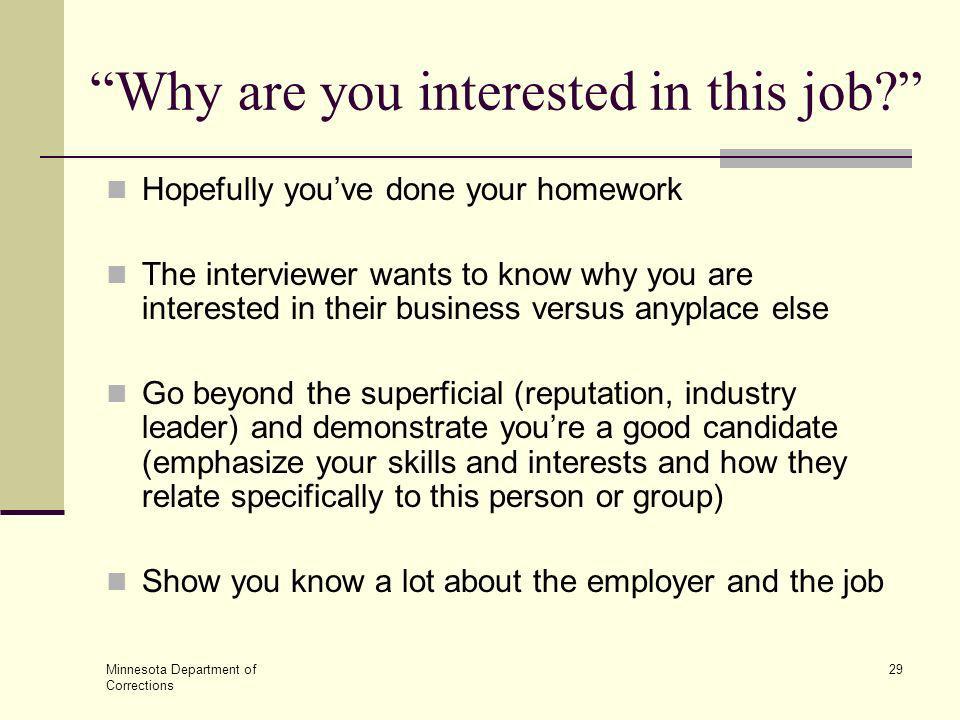 “Why are you interested in this job?”

Hopefully you’ve done your homework

The interviewer wants to know why you are interested in their business versus anyplace else

Go beyond the superficial (reputation, industry leader) and demonstrate you’re a good candidate (emphasize your skills and interests and how they relate specifically to this person or group)

Show you know a lot about the employer and the job

Minnesota Department of Corrections

29